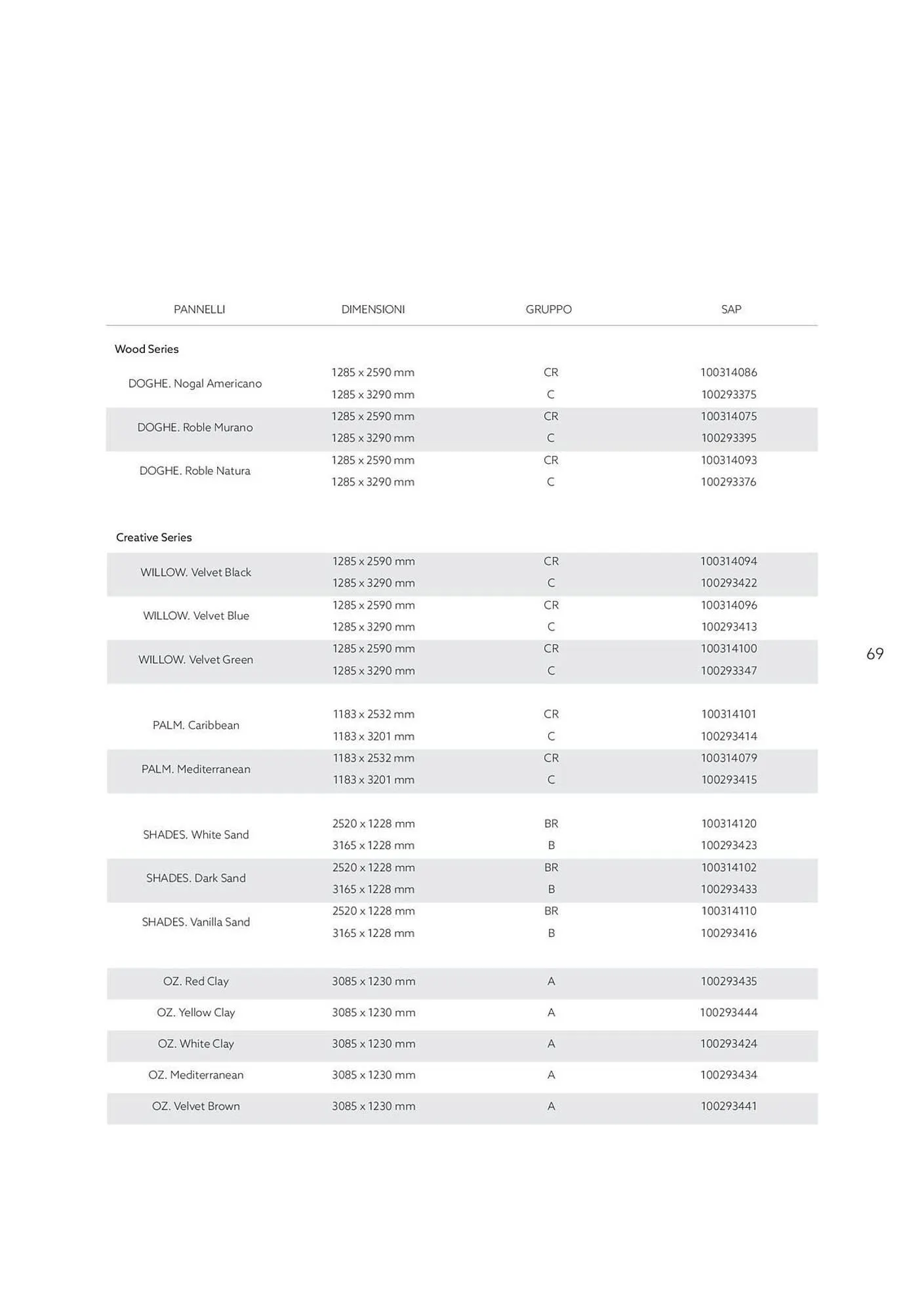 | PANNELLI | DIMENSIONI | GRUPPO | SAP |
|---|---|---|---|
| Wood Series | | | |
| DOGHE. Nogal Americano | 1285 x 2590 mm | CR | 100314086 |
| | 1285 x 3290 mm | C | 100293375 |
| DOGHE. Roble Murano | 1285 x 2590 mm | CR | 100314075 |
| | 1285 x 3290 mm | C | 100293395 |
| DOGHE. Roble Natura | 1285 x 2590 mm | CR | 100314093 |
| | 1285 x 3290 mm | C | 100293376 |
| Creative Series | | | |
| WILLOW. Velvet Black | 1285 x 2590 mm | CR | 100314094 |
| | 1285 x 3290 mm | C | 100293422 |
| WILLOW. Velvet Blue | 1285 x 2590 mm | CR | 100314096 |
| | 1285 x 3290 mm | C | 100293413 |
| WILLOW. Velvet Green | 1285 x 2590 mm | CR | 100314100 |
| | 1285 x 3290 mm | C | 100293347 |
| PALM. Caribbean | 1183 x 2532 mm | CR | 100314101 |
| | 1183 x 3201 mm | C | 100293414 |
| PALM. Mediterranean | 1183 x 2532 mm | CR | 100314079 |
| | 1183 x 3201 mm | C | 100293415 |
| SHADES. White Sand | 2520 x 1228 mm | BR | 100314120 |
| | 3165 x 1228 mm | B | 100293423 |
| SHADES. Dark Sand | 2520 x 1228 mm | BR | 100314102 |
| | 3165 x 1228 mm | B | 100293433 |
| SHADES. Vanilla Sand | 2520 x 1228 mm | BR | 100314110 |
| | 3165 x 1228 mm | B | 100293416 |
| OZ. Red Clay | 3085 x 1230 mm | A | 100293435 |
| OZ. Yellow Clay | 3085 x 1230 mm | A | 100293444 |
| OZ. White Clay | 3085 x 1230 mm | A | 100293424 |
| OZ. Mediterranean | 3085 x 1230 mm | A | 100293434 |
| OZ. Velvet Brown | 3085 x 1230 mm | A | 100293441 |

69